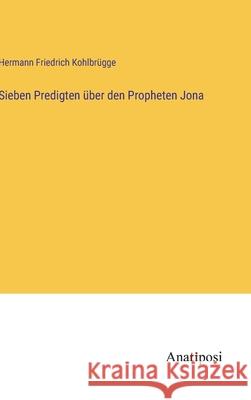 Hermann Friedrich Kohlbrügge

Sieben Predigten über den Propheten Jona

Anatiposi

Kraina Książek